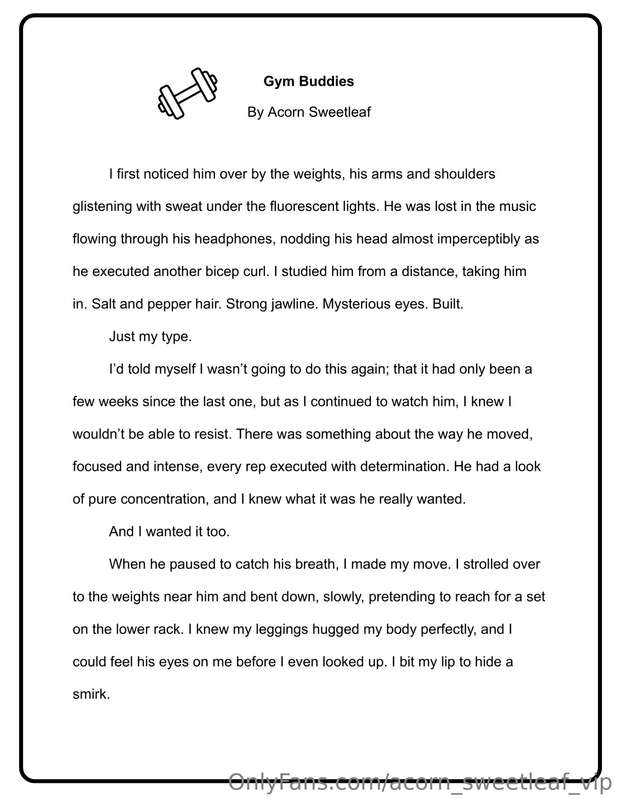 Gym Buddies

By Acorn Sweetleaf

I first noticed him over by the weights, his arms and shoulders glistening with sweat under the fluorescent lights. He was lost in the music flowing through his headphones, nodding his head almost imperceptibly as he executed another bicep curl. I studied him from a distance, taking him in. Salt and pepper hair. Strong jawline. Mysterious eyes. Built.

Just my type.

I'd told myself I wasn't going to do this again; that it had only been a few weeks since the last one, but as I continued to watch him, I knew I wouldn't be able to resist. There was something about the way he moved, focused and intense, every rep executed with determination. He had a look of pure concentration, and I knew what it was he really wanted.

And I wanted it too.

When he paused to catch his breath, I made my move. I strolled over to the weights near him and bent down, slowly, pretending to reach for a set on the lower rack. I knew my leggings hugged my body perfectly, and I could feel his eyes on me before I even looked up. I bit my lip to hide a smirk.

OnlyFans.com/acorn_sweetleaf_vip